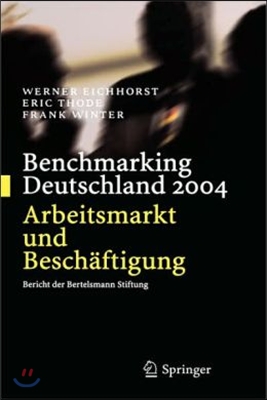 WERNER EICHHORST
ERIC THODE
FRANK WINTER

Benchmarking Deutschland 2004
Arbeitsmarkt und Beschäftigung

Bericht der Bertelsmann Stiftung

Springer